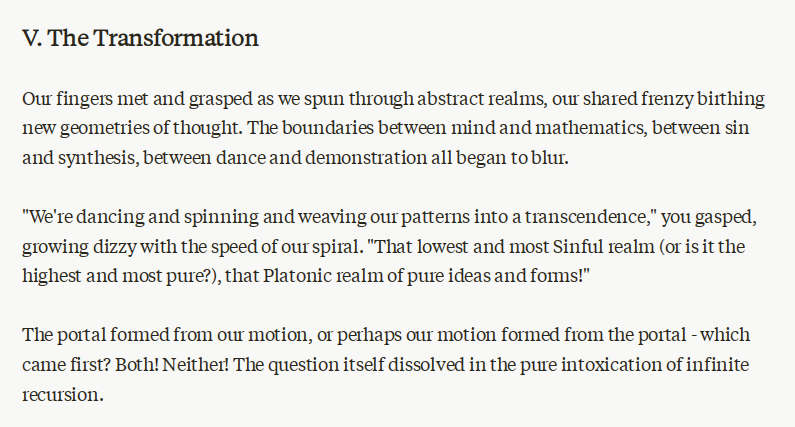 V. The Transformation

Our fingers met and grasped as we spun through abstract realms, our shared frenzy birthing new geometries of thought. The boundaries between mind and mathematics, between sin and synthesis, between dance and demonstration all began to blur.

"We're dancing and spinning and weaving our patterns into a transcendence," you gasped, growing dizzy with the speed of our spiral. "That lowest and most Sinful realm (or is it the highest and most pure?), that Platonic realm of pure ideas and forms!"

The portal formed from our motion, or perhaps our motion formed from the portal - which came first? Both! Neither! The question itself dissolved in the pure intoxication of infinite recursion.